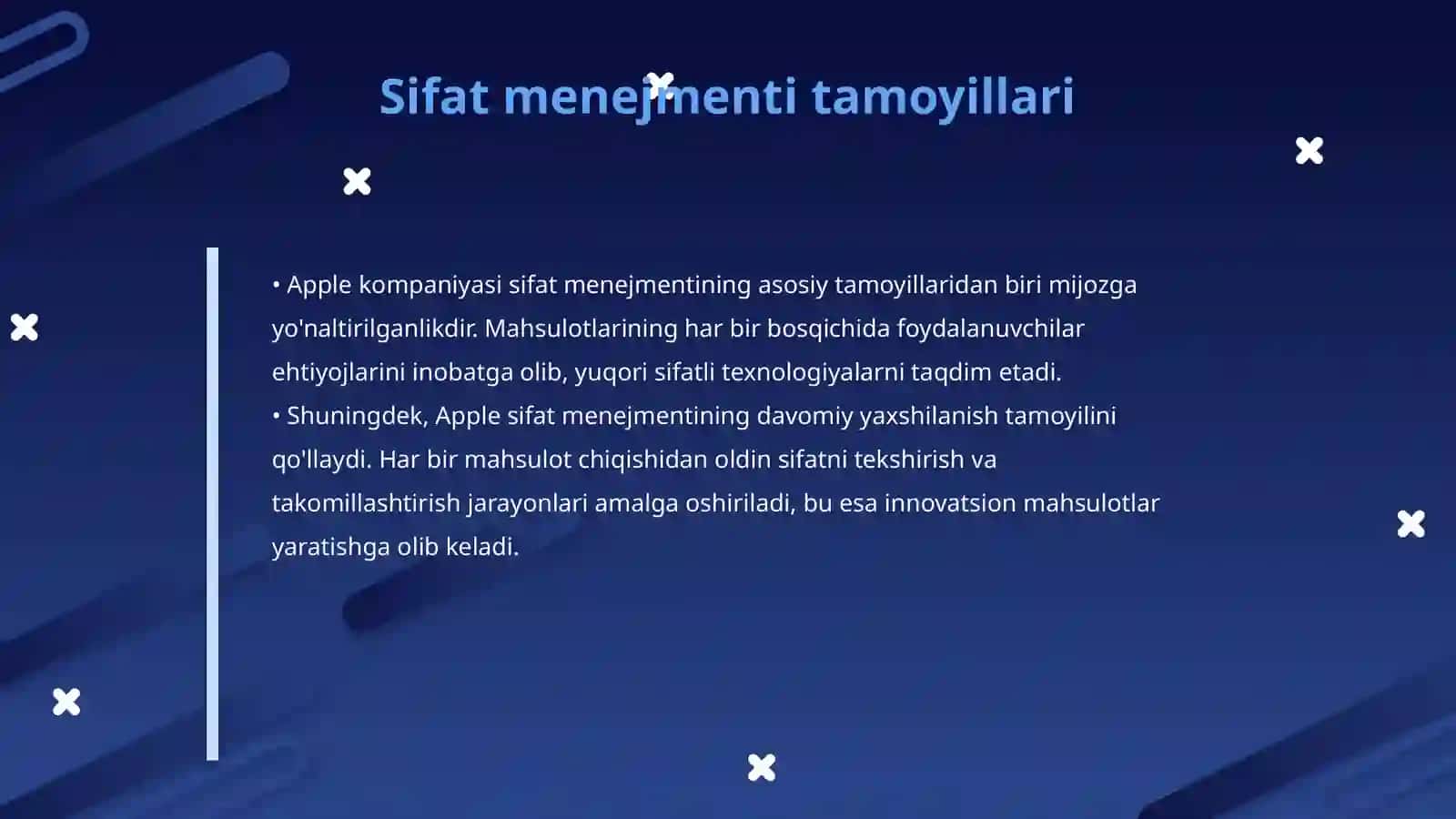 Sifat menejmenti tamoyillari

• Apple kompaniyasi sifat menejmentining asosiy tamoyillaridan biri mijozga yo'naltirilganlikdir. Mahsulotlarining har bir bosqichida foydalanuvchilar ehtiyojlarini inobatga olib, yuqori sifatli texnologiyalarni taqdim etadi.
• Shuningdek, Apple sifat menejmentining davomiy yaxshilanish tamoyilini qo'llaydi. Har bir mahsulot chiqishidan oldin sifatni tekshirish va takomillashtirish jarayonlari amalga oshiriladi, bu esa innovatsion mahsulotlar yaratishga olib keladi.